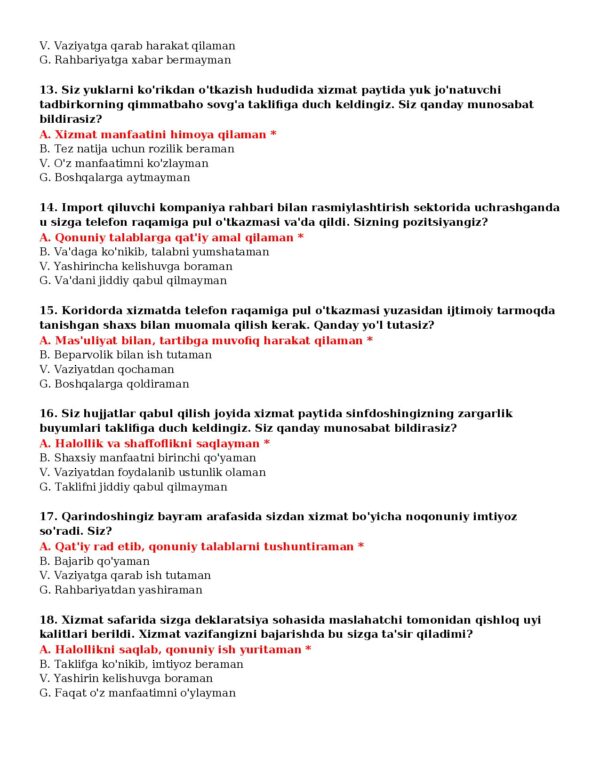 V. Vaziyatga qarab harakat qilaman
G. Rahbariyatga xabar bermayman

13. Siz yuklarni ko'rikdan o'tkazish hududida xizmat paytida yuk jo'natuvchi tadbirkorning qimmatbaho sovg'a taklifiga duch keldingiz. Siz qanday munosabat bildirasiz?
A. Xizmat manfaatini himoya qilaman *
B. Tez natija uchun rozilik beraman
V. O'z manfaatimni ko'zlayman
G. Boshqalarga aytmayman

14. Import qiluvchi kompaniya rahbari bilan rasmiylashtirish sektorida uchrashganda u sizga telefon raqamiga pul o'tkazmasi va'da qildi. Sizning pozitsiyangiz?
A. Qonuniy talablarga qat'iy amal qilaman *
B. Va'daga ko'nikib, talabni yumshataman
V. Yashirincha kelishuvga boraman
G. Va'dani jiddiy qabul qilmayman

15. Koridorda xizmatda telefon raqamiga pul o'tkazmasi yuzasidan ijtimoiy tarmoqda tanishgan shaxs bilan muomala qilish kerak. Qanday yo'l tutasiz?
A. Mas'uliyat bilan, tartibga muvofiq harakat qilaman *
B. Beparvolik bilan ish tutaman
V. Vaziyatdan qochaman
G. Boshqalarga qoldiraman

16. Siz hujjatlar qabul qilish joyida xizmat paytida sinfdoshingizning zargarlik buyumlari taklifiga duch keldingiz. Siz qanday munosabat bildirasiz?
A. Halollik va shaffoflikni saqlayman *
B. Shaxsiy manfaatni birinchi qo'yaman
V. Vaziyatdan foydalanib ustunlik olaman
G. Taklifni jiddiy qabul qilmayman

17. Qarindoshingiz bayram arafasida sizdan xizmat bo'yicha noqonuniy imtiyoz so'radi. Siz?
A. Qat'iy rad etib, qonuniy talablarni tushuntiraman *
B. Bajarib qo'yaman
V. Vaziyatga qarab ish tutaman
G. Rahbariyatdan yashiraman

18. Xizmat safarida sizga deklaratsiya sohasida maslahatchi tomonidan qishloq uyi kalitlari berildi. Xizmat vazifangizni bajarishda bu sizga ta'sir qiladimi?
A. Halollikni saqlab, qonuniy ish yuritaman *
B. Taklifga ko'nikib, imtiyoz beraman
V. Yashirin kelishuvga boraman
G. Faqat o'z manfaatimni o'ylayman